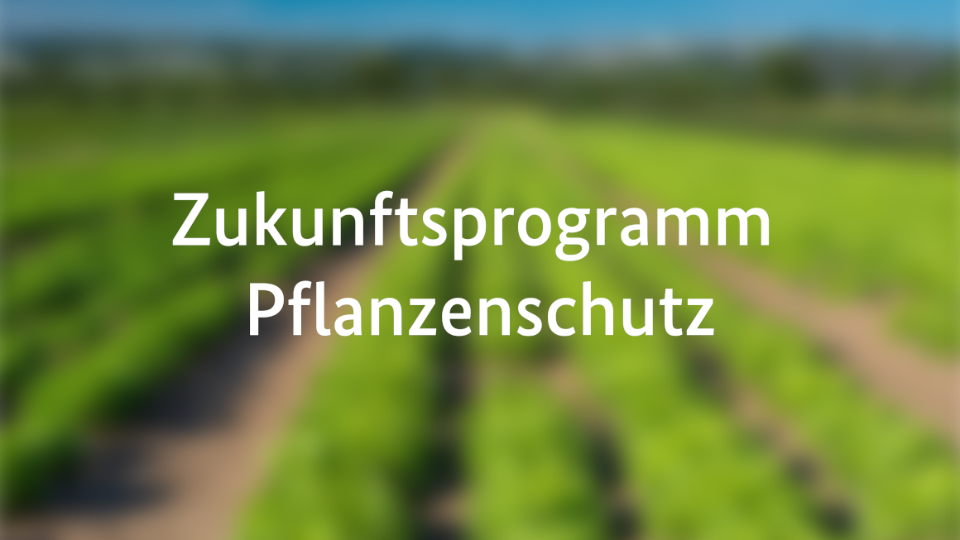 Zukunftsprogramm
Pflanzenschutz